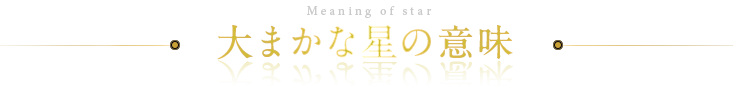 Meaning of star
大まかな星の意味